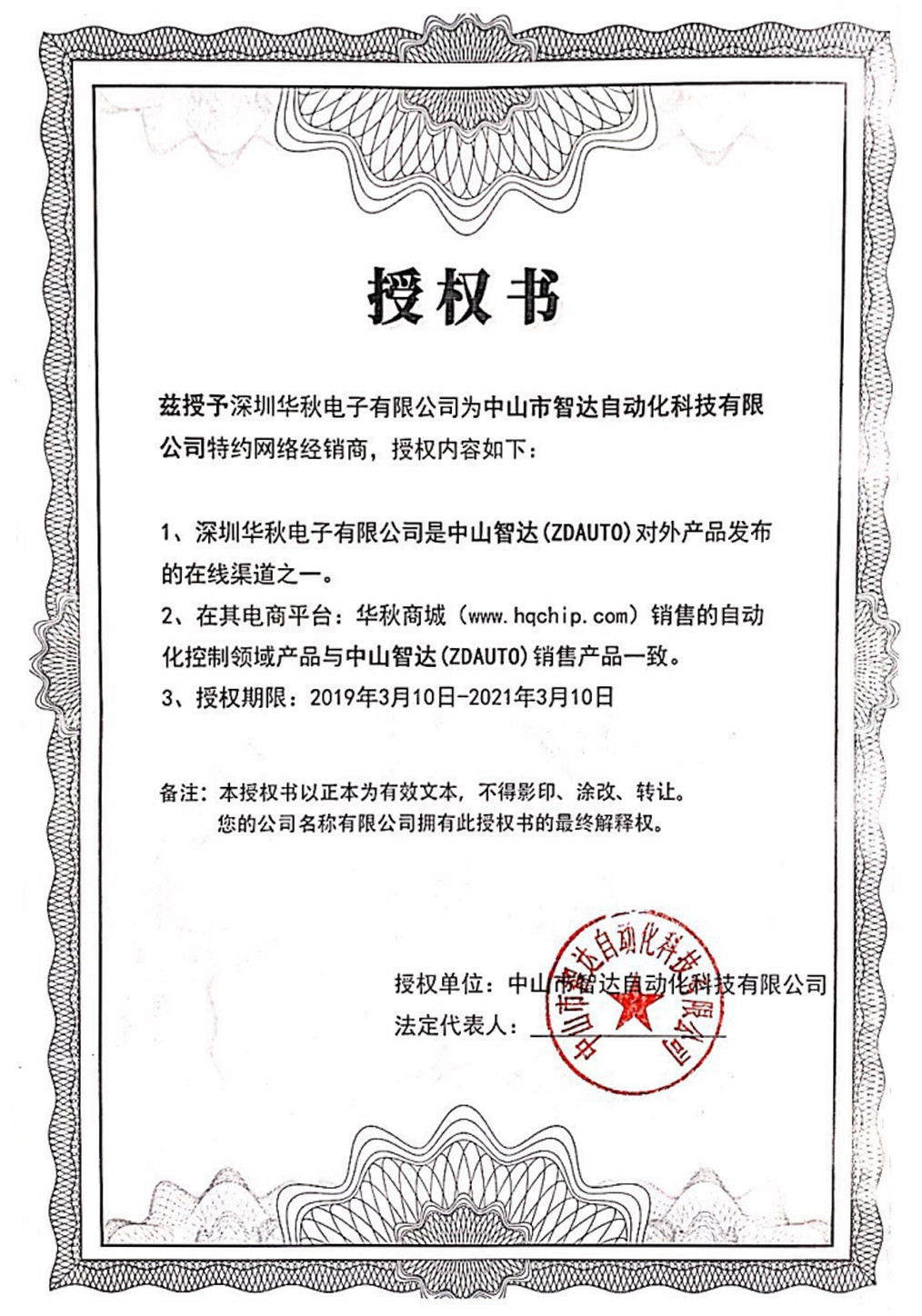 授权书

兹授予深圳华秋电子有限公司为中山市智达自动化科技有限公司特约网络经销商，授权内容如下：

1、深圳华秋电子有限公司是中山智达(ZDAUTO)对外产品发布的在线渠道之一。

2、在其电商平台：华秋商城（www.hqchip.com）销售的自动化控制领域产品与中山智达(ZDAUTO)销售产品一致。

3、授权期限：2019年3月10日-2021年3月10日

备注：本授权书以正本为有效文本，不得影印、涂改、转让。
您的公司名称有限公司拥有此授权书的最终解释权。

授权单位：中山市智达自动化科技有限公司
法定代表人：

中山市智达自动化科技有限公司